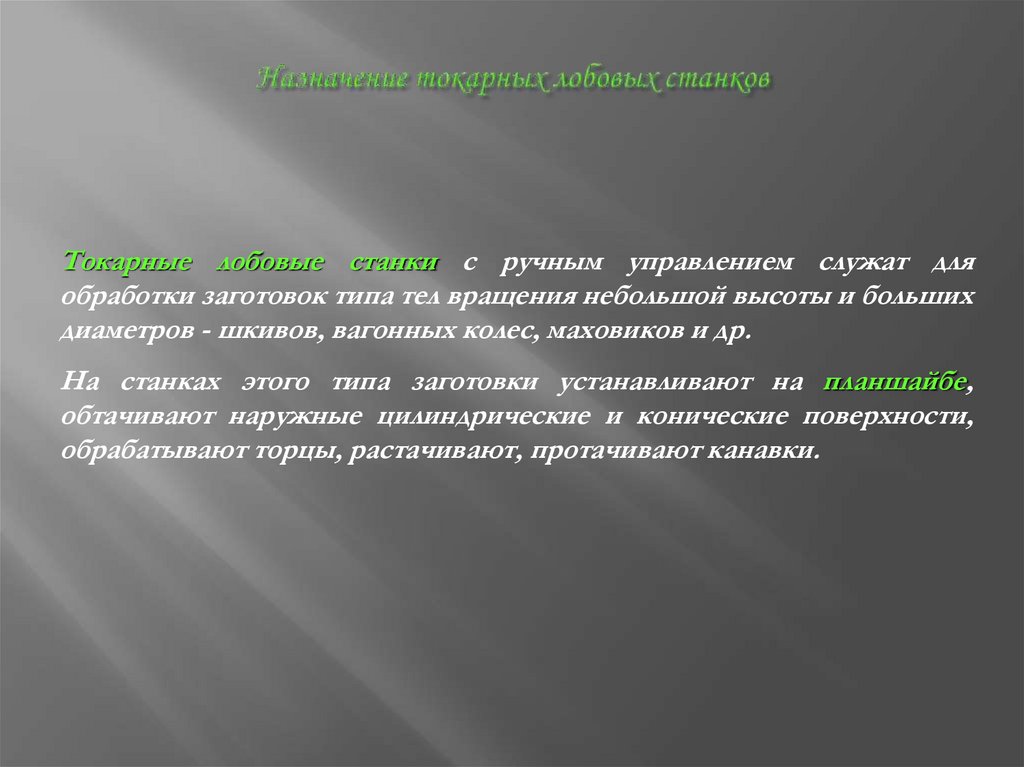 Назначение токарных лобовых станков

Токарные лобовые станки с ручным управлением служат для обработки заготовок типа тел вращения небольшой высоты и больших диаметров - шкивов, вагонных колес, маховиков и др.

На станках этого типа заготовки устанавливают на планшайбе, обтачивают наружные цилиндрические и конические поверхности, обрабатывают торцы, растачивают, протачивают канавки.